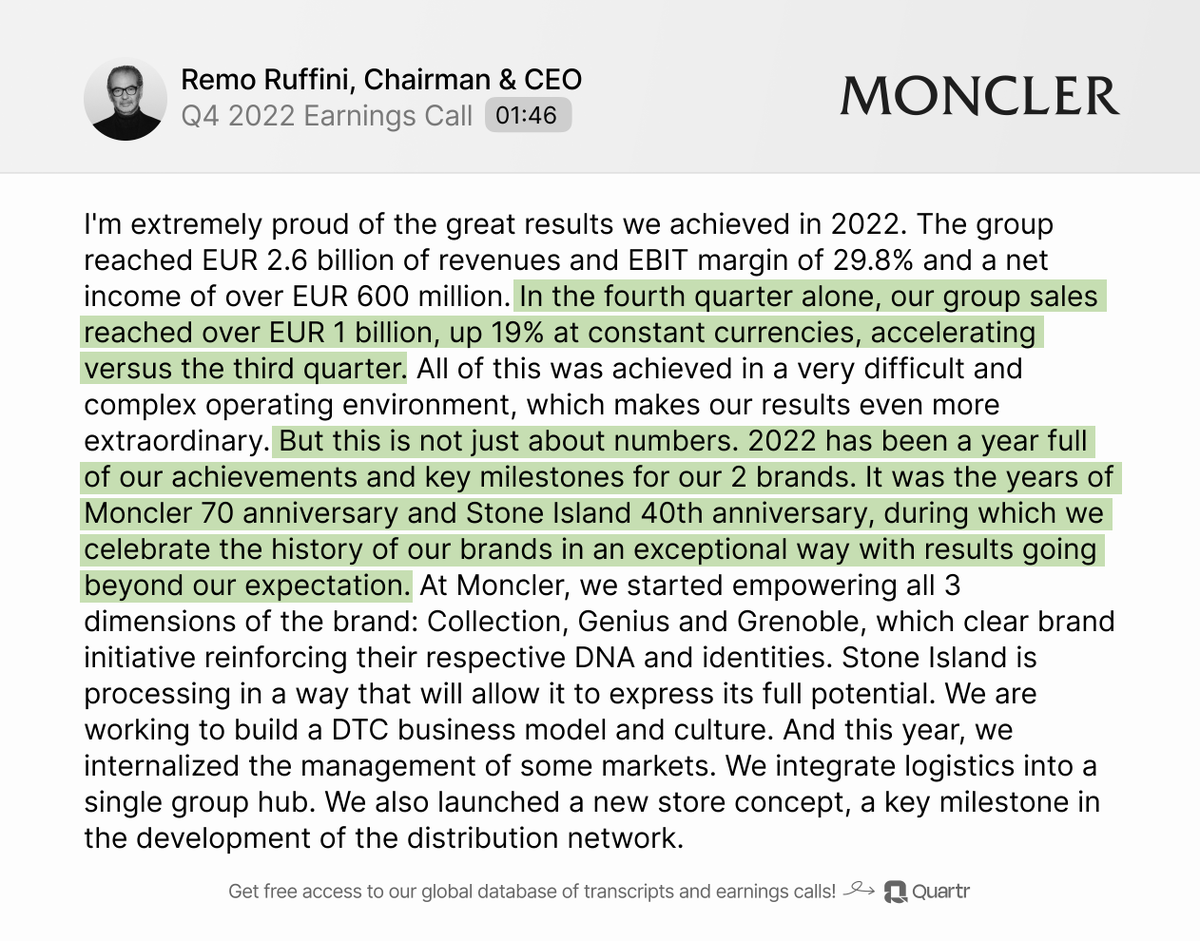 Remo Ruffini, Chairman & CEO
Q4 2022 Earnings Call 01:46

MONCLER

I'm extremely proud of the great results we achieved in 2022. The group reached EUR 2.6 billion of revenues and EBIT margin of 29.8% and a net income of over EUR 600 million. In the fourth quarter alone, our group sales reached over EUR 1 billion, up 19% at constant currencies, accelerating versus the third quarter. All of this was achieved in a very difficult and complex operating environment, which makes our results even more extraordinary. But this is not just about numbers. 2022 has been a year full of our achievements and key milestones for our 2 brands. It was the years of Moncler 70 anniversary and Stone Island 40th anniversary, during which we celebrate the history of our brands in an exceptional way with results going beyond our expectation. At Moncler, we started empowering all 3 dimensions of the brand: Collection, Genius and Grenoble, which clear brand initiative reinforcing their respective DNA and identities. Stone Island is processing in a way that will allow it to express its full potential. We are working to build a DTC business model and culture. And this year, we internalized the management of some markets. We integrate logistics into a single group hub. We also launched a new store concept, a key milestone in the development of the distribution network.

Get free access to our global database of transcripts and earnings calls! Quartr